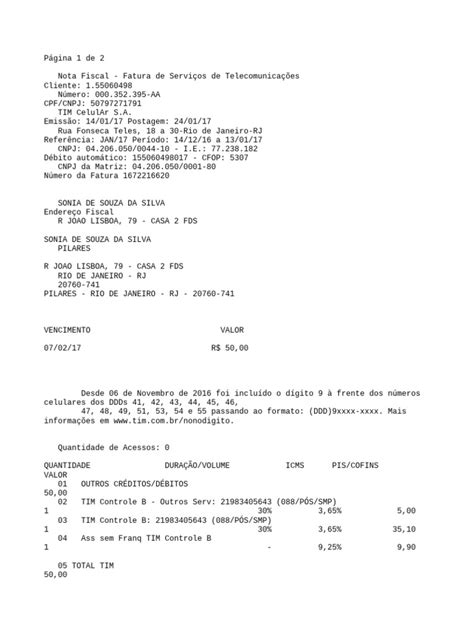 Página 1 de 2

Nota Fiscal - Fatura de Serviços de Telecomunicações
Cliente: 1.55060498
Número: 000.352.395-AA
CPF/CNPJ: 50797271791
TIM CelulAr S.A.
Emissão: 14/01/17 Postagem: 24/01/17
Rua Fonseca Teles, 18 a 30-Rio de Janeiro-RJ
Referência: JAN/17 Período: 14/12/16 a 13/01/17
CNPJ: 04.206.050/0044-10 - I.E.: 77.238.182
Débito automático: 155060498017 - CFOP: 5307
CNPJ da Matriz: 04.206.050/0001-80
Número da Fatura 1672216620

SONIA DE SOUZA DA SILVA
Endereço Fiscal
R JOAO LISBOA, 79 - CASA 2 FDS

SONIA DE SOUZA DA SILVA
PILARES

R JOAO LISBOA, 79 - CASA 2 FDS
RIO DE JANEIRO - RJ
20760-741
PILARES - RIO DE JANEIRO - RJ - 20760-741

VENCIMENTO VALOR

07/02/17 R$ 50,00

Desde 06 de Novembro de 2016 foi incluído o dígito 9 à frente dos números celulares dos DDDs 41, 42, 43, 44, 45, 46, 47, 48, 49, 51, 53, 54 e 55 passando ao formato: (DDD)9xxxx-xxxx. Mais informações em www.tim.com.br/nonodigito.

Quantidade de Acessos: 0

QUANTIDADE DURAÇÃO/VOLUME ICMS PIS/COFINS VALOR
01 OUTROS CRÉDITOS/DÉBITOS
50,00
02 TIM Controle B - Outros Serv: 21983405643 (088/PÓS/SMP)
1 30% 3,65% 5,00
03 TIM Controle B: 21983405643 (088/PÓS/SMP)
1 30% 3,65% 35,10
04 Ass sem Franq TIM Controle B
1 - 9,25% 9,90

05 TOTAL TIM
50,00